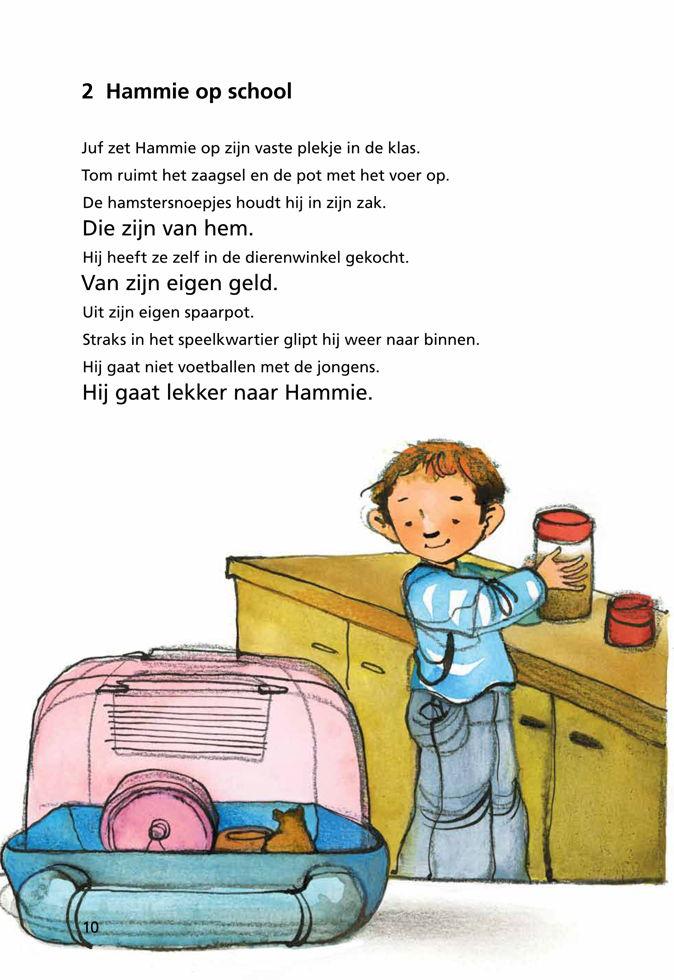 2 Hammie op school

Juf zet Hammie op zijn vaste plekje in de klas.
Tom ruimt het zaagsel en de pot met het voer op.
De hamstersnoepjes houdt hij in zijn zak.
Die zijn van hem.
Hij heeft ze zelf in de dierenwinkel gekocht.
Van zijn eigen geld.
Uit zijn eigen spaarpot.
Straks in het speelkwartier glipt hij weer naar binnen.
Hij gaat niet voetballen met de jongens.
Hij gaat lekker naar Hammie.

10